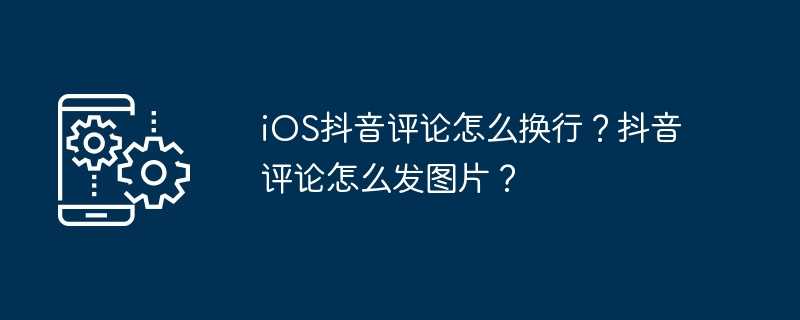 iOS抖音评论怎么换行？抖音评论怎么发图片？